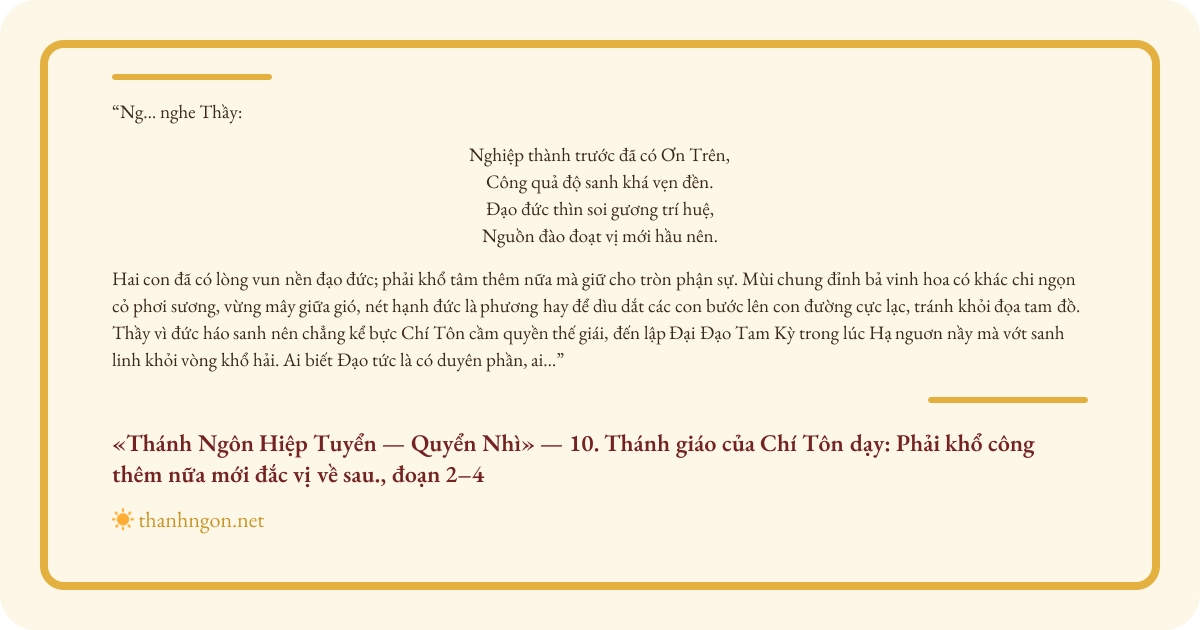 "Ng... nghe Thầy:

Nghiệp thành trước đã có Ơn Trên,
Công quả độ sanh khá vẹn đền.
Đạo đức thìn soi gương trí huệ,
Nguồn đào đoạt vị mới hầu nên.

Hai con đã có lòng vun nền đạo đức; phải khổ tâm thêm nữa mà giữ cho tròn phận sự. Mùi chung đỉnh bả vinh hoa có khác chi ngọn cỏ phơi sương, vừng mây giữa gió, nét hạnh đức là phương hay để dìu dắt các con bước lên con đường cực lạc, tránh khỏi đọa tam đồ. Thầy vì đức háo sanh nên chẳng kể bực Chí Tôn cầm quyền thế giái, đến lập Đại Đạo Tam Kỳ trong lúc Hạ nguơn nầy mà vớt sanh linh khỏi vòng khổ hải. Ai biết Đạo tức là có duyên phần, ai..."

«Thánh Ngôn Hiệp Tuyển — Quyển Nhì» — 10. Thánh giáo của Chí Tôn dạy: Phải khổ công thêm nữa mới đắc vị về sau., đoạn 2–4

thanhngon.net